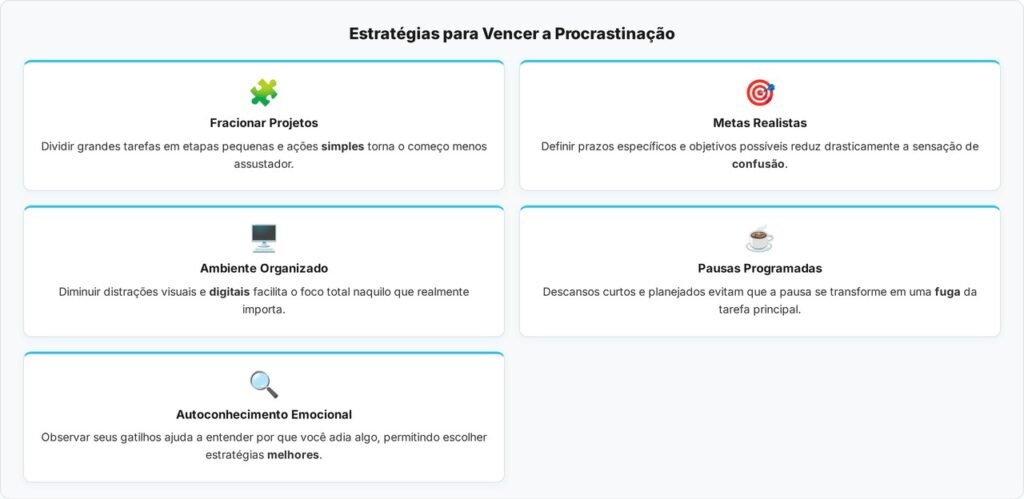 Estratégias para Vencer a Procrastinação

Fracionar Projetos

Dividir grandes tarefas em etapas pequenas e ações simples torna o começo menos assustador.

Metas Realistas

Definir prazos específicos e objetivos possíveis reduz drasticamente a sensação de confusão.

Ambiente Organizado

Diminuir distrações visuais e digitais facilita o foco total naquilo que realmente importa.

Pausas Programadas

Descansos curtos e planejados evitam que a pausa se transforme em uma fuga da tarefa principal.

Autoconhecimento Emocional

Observar seus gatilhos ajuda a entender por que você adia algo, permitindo escolher estratégias melhores.